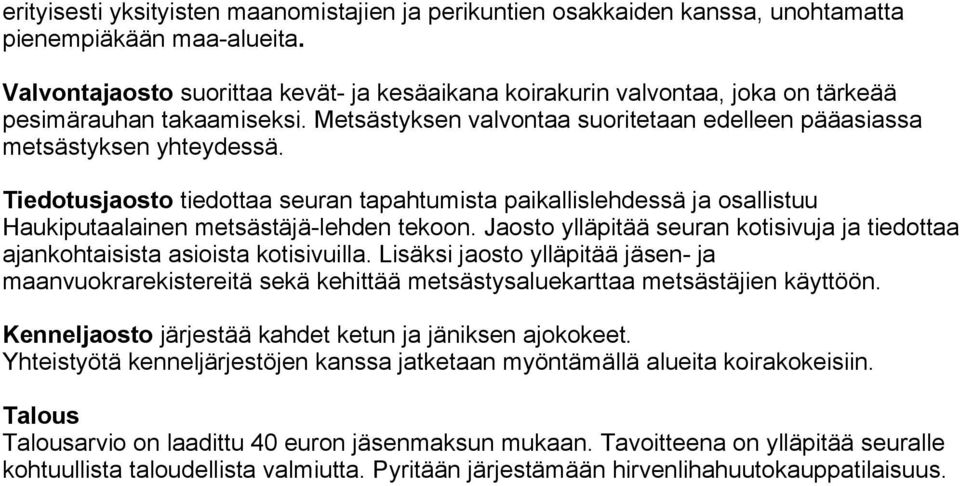 erityisesti yksityisten maanomistajien ja perikuntien osakkaiden kanssa, unohtamatta pienempiäkään maa-alueita.

Valvontajaosto suorittaa kevät- ja kesäaikana koirakurin valvontaa, joka on tärkeää pesimärauhan takaamiseksi. Metsästyksen valvontaa suoritetaan edelleen pääasiassa metsästyksen yhteydessä.

Tiedotusjaosto tiedottaa seuran tapahtumista paikallislehdessä ja osallistuu Haukiputaalainen metsästäjä-lehden tekoon. Jaosto ylläpitää seuran kotisivuja ja tiedottaa ajankohtaisista asioista kotisivuilla. Lisäksi jaosto ylläpitää jäsen- ja maanvuokrarekistereitä sekä kehittää metsästysaluekarttaa metsästäjien käyttöön.

Kenneljaosto järjestää kahdet ketun ja jäniksen ajokokeet.
Yhteistyötä kenneljärjestöjen kanssa jatketaan myöntämällä alueita koirakokeisiin.

Talous
Talousarvio on laadittu 40 euron jäsenmaksun mukaan. Tavoitteena on ylläpitää seuralle kohtuullista taloudellista valmiutta. Pyritään järjestämään hirvenlihahuutokauppatilaisuus.